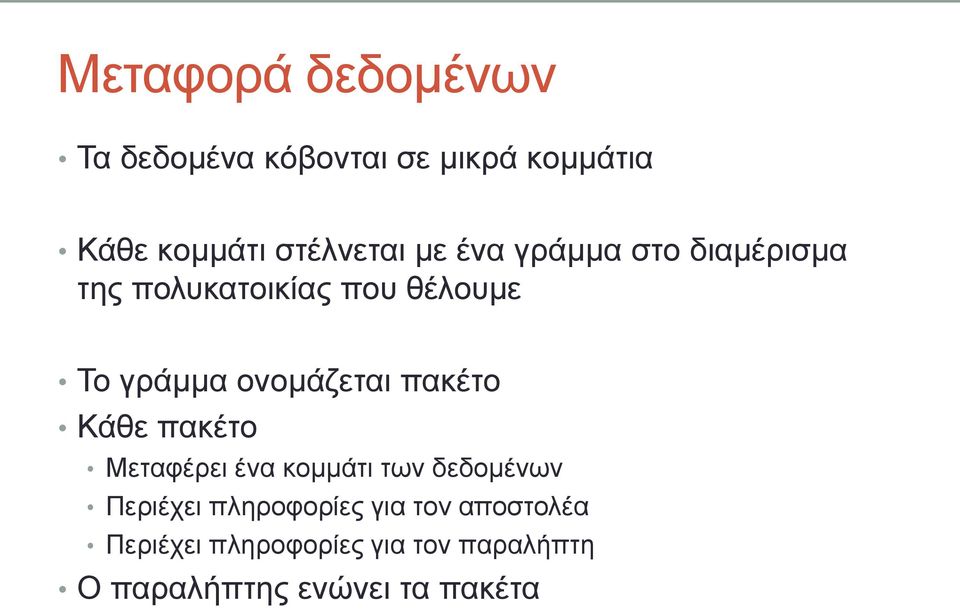 Μεταφορά δεδομένων

• Τα δεδομένα κόβονται σε μικρά κομμάτια

• Κάθε κομμάτι στέλνεται με ένα γράμμα στο διαμέρισμα της πολυκατοικίας που θέλουμε

• Το γράμμα ονομάζεται πακέτο
• Κάθε πακέτο
  • Μεταφέρει ένα κομμάτι των δεδομένων
  • Περιέχει πληροφορίες για τον αποστολέα
  • Περιέχει πληροφορίες για τον παραλήπτη
• Ο παραλήπτης ενώνει τα πακέτα